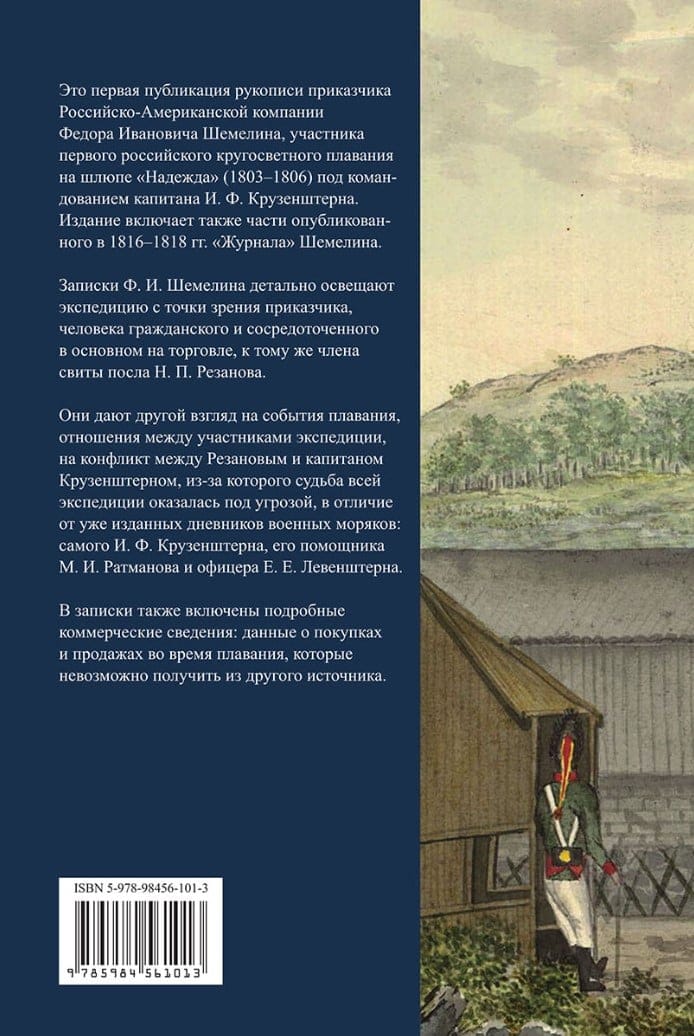 Это первая публикация рукописи приказчика Российско-Американской компании Федора Ивановича Шемелина, участника первого российского кругосветного плавания на шлюпе «Надежда» (1803–1806) под командованием капитана И. Ф. Крузенштерна. Издание включает также части опубликованного в 1816–1818 гг. «Журнала» Шемелина.

Записки Ф. И. Шемелина детально освещают экспедицию с точки зрения приказчика, человека гражданского и сосредоточенного в основном на торговле, к тому же члена свиты посла Н. П. Резанова.

Они дают другой взгляд на события плавания, отношения между участниками экспедиции, на конфликт между Резановым и капитаном Крузенштерном, из-за которого судьба всей экспедиции оказалась под угрозой, в отличие от уже изданных дневников военных моряков: самого И. Ф. Крузенштерна, его помощника М. И. Ратманова и офицера Е. Е. Левенштерна.

В записки также включены подробные коммерческие сведения: данные о покупках и продажах во время плавания, которые невозможно получить из другого источника.

ISBN 5-978-98456-101-3

9 785984 561013